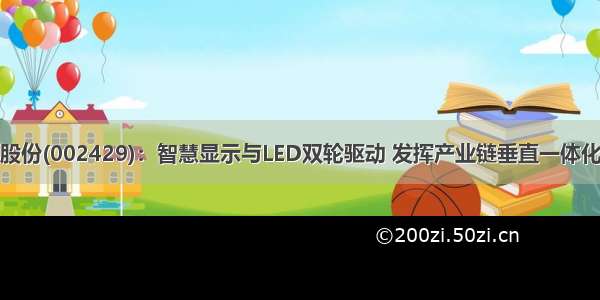 股份(002429)：智慧显示与LED双轮驱动 发挥产业链垂直一体化

©200zi.50zi.cn